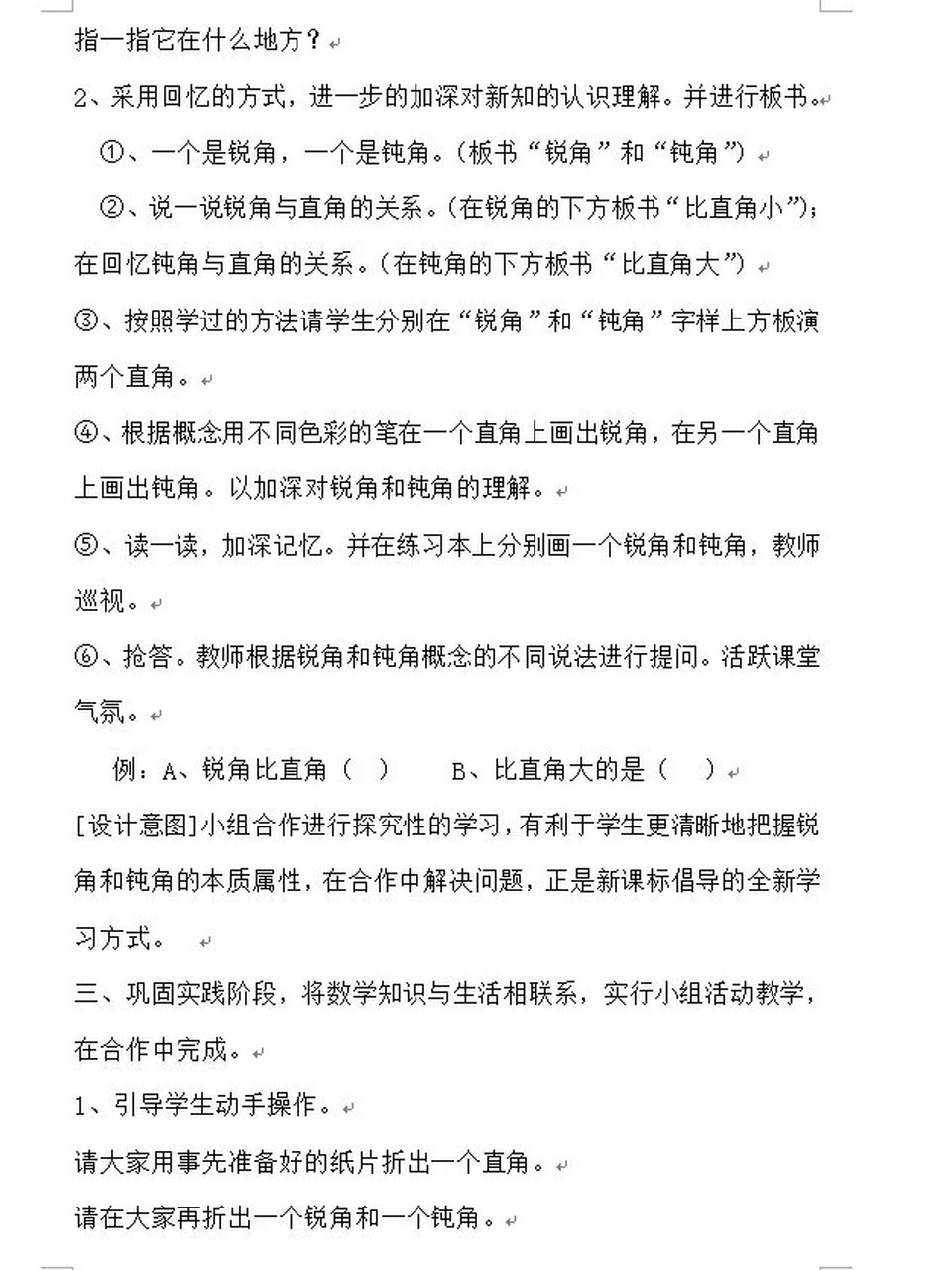 指一指它在什么地方？

2、采用回忆的方式，进一步的加深对新知的认识理解。并进行板书。

①、一个是锐角，一个是钝角。（板书“锐角”和“钝角”）

②、说一说锐角与直角的关系。（在锐角的下方板书“比直角小”）；在回忆钝角与直角的关系。（在钝角的下方板书“比直角大”）

③、按照学过的方法请学生分别在“锐角”和“钝角”字样上方板演两个直角。

④、根据概念用不同色彩的笔在一个直角上画出锐角，在另一个直角上画出钝角。以加深对锐角和钝角的理解。

⑤、读一读，加深记忆。并在练习本上分别画一个锐角和钝角，教师巡视。

⑥、抢答。教师根据锐角和钝角概念的不同说法进行提问。活跃课堂气氛。

例：A、锐角比直角（ ） B、比直角大的是（ ）

[设计意图]小组合作进行探究性的学习，有利于学生更清晰地把握锐角和钝角的本质属性，在合作中解决问题，正是新课标倡导的全新学习方式。

三、巩固实践阶段，将数学知识与生活相联系，实行小组活动教学，在合作中完成。

1、引导学生动手操作。

请大家用事先准备好的纸片折出一个直角。

请在大家再折出一个锐角和一个钝角。